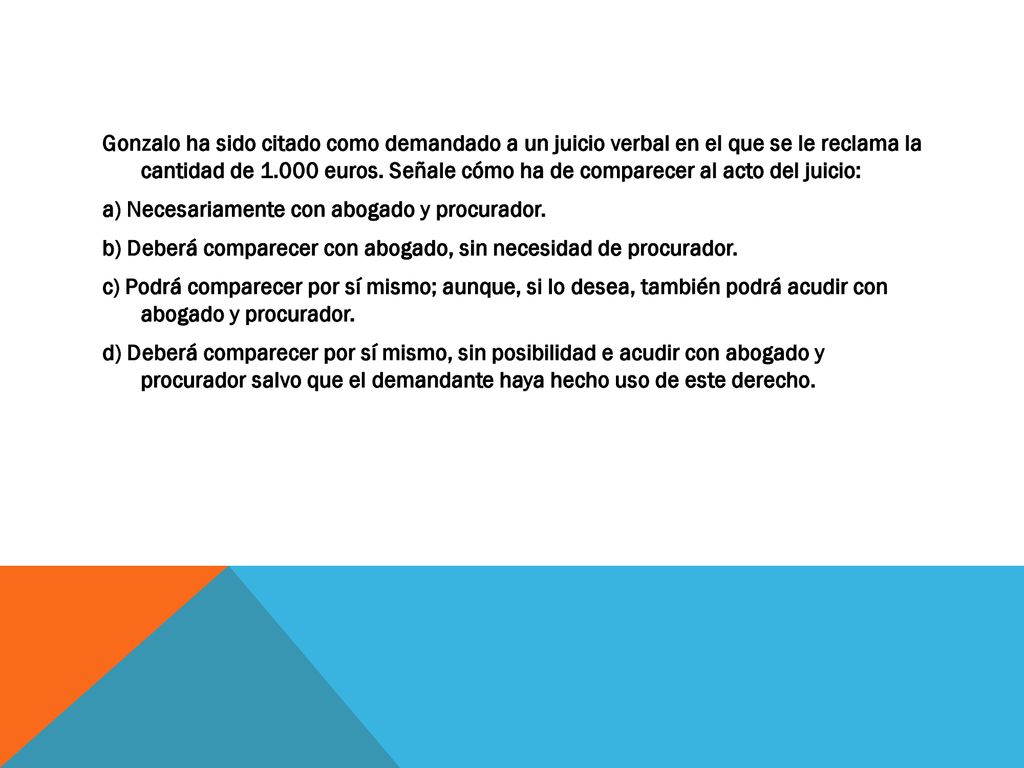 Gonzalo ha sido citado como demandado a un juicio verbal en el que se le reclama la cantidad de 1.000 euros. Señale cómo ha de comparecer al acto del juicio:

a) Necesariamente con abogado y procurador.

b) Deberá comparecer con abogado, sin necesidad de procurador.

c) Podrá comparecer por sí mismo; aunque, si lo desea, también podrá acudir con abogado y procurador.

d) Deberá comparecer por sí mismo, sin posibilidad e acudir con abogado y procurador salvo que el demandante haya hecho uso de este derecho.